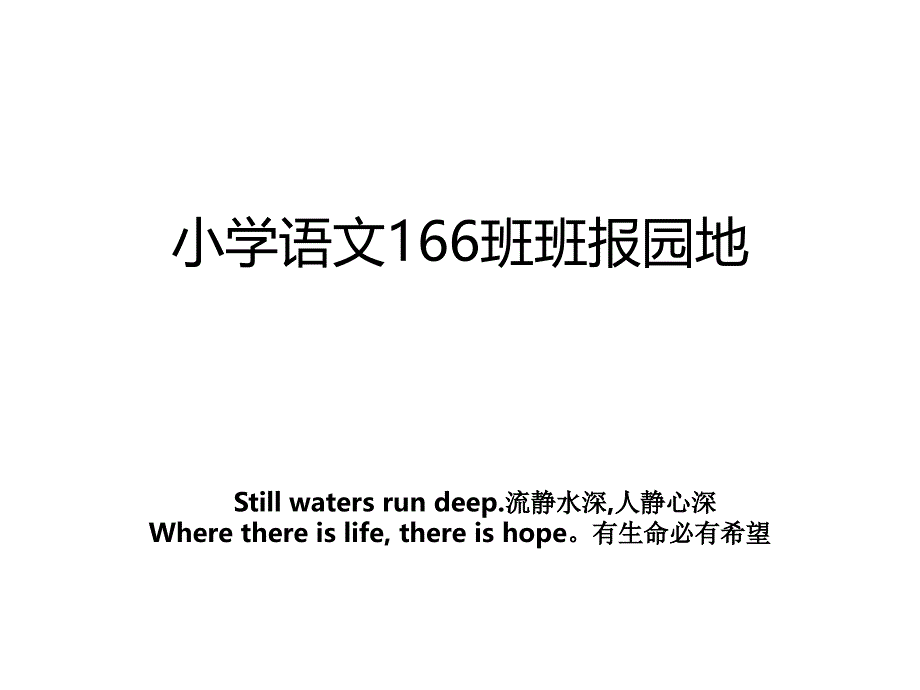 小学语文166班班报园地

Still waters run deep.流静水深,人静心深
Where there is life, there is hope。有生命必有希望